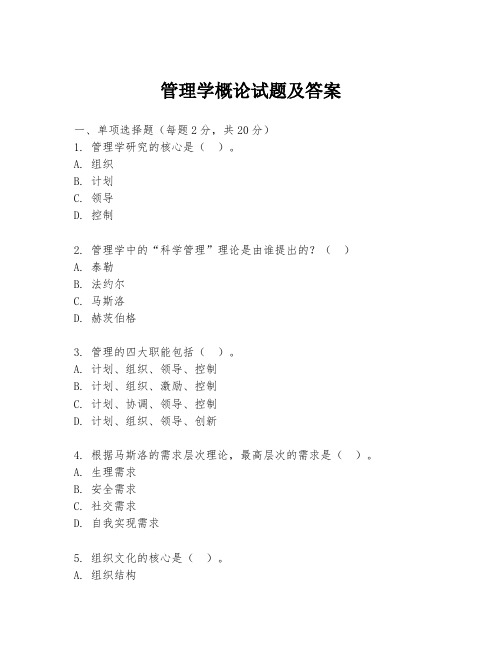 管理学概论试题及答案

一、单项选择题（每题2分，共20分）
1. 管理学研究的核心是（ ）。
A. 组织
B. 计划
C. 领导
D. 控制

2. 管理学中的“科学管理”理论是由谁提出的？（ ）
A. 泰勒
B. 法约尔
C. 马斯洛
D. 赫茨伯格

3. 管理的四大职能包括（ ）。
A. 计划、组织、领导、控制
B. 计划、组织、激励、控制
C. 计划、协调、领导、控制
D. 计划、组织、领导、创新

4. 根据马斯洛的需求层次理论，最高层次的需求是（ ）。
A. 生理需求
B. 安全需求
C. 社交需求
D. 自我实现需求

5. 组织文化的核心是（ ）。
A. 组织结构